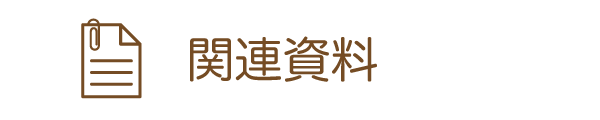 関連資料